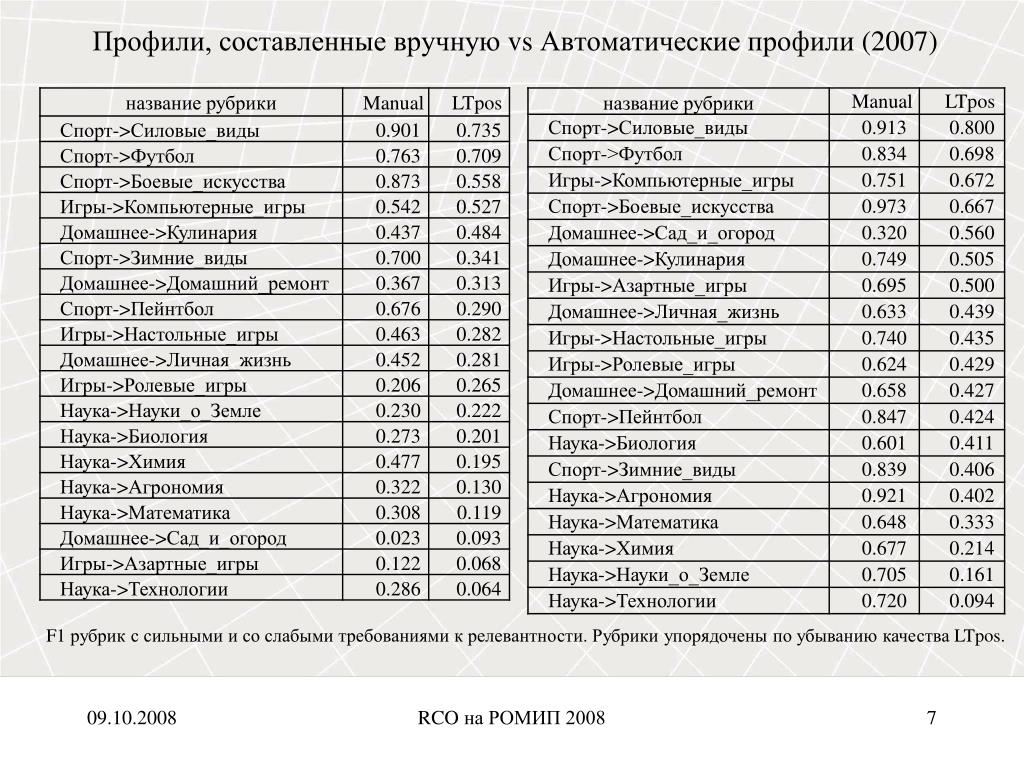 Профили, составленные вручную vs Автоматические профили (2007)

| название рубрики | Manual | LTpos |
|---|---|---|
| Спорт->Силовые_виды | 0.901 | 0.735 |
| Спорт->Футбол | 0.763 | 0.709 |
| Спорт->Боевые_искусства | 0.873 | 0.558 |
| Игры->Компьютерные_игры | 0.542 | 0.527 |
| Домашнее->Кулинария | 0.437 | 0.484 |
| Спорт->Зимние_виды | 0.700 | 0.341 |
| Домашнее->Домашний_ремонт | 0.367 | 0.313 |
| Спорт->Пейнтбол | 0.676 | 0.290 |
| Игры->Настольные_игры | 0.463 | 0.282 |
| Домашнее->Личная_жизнь | 0.452 | 0.281 |
| Игры->Ролевые_игры | 0.206 | 0.265 |
| Наука->Науки_о_Земле | 0.230 | 0.222 |
| Наука->Биология | 0.273 | 0.201 |
| Наука->Химия | 0.477 | 0.195 |
| Наука->Агрономия | 0.322 | 0.130 |
| Наука->Математика | 0.308 | 0.119 |
| Домашнее->Сад_и_огород | 0.023 | 0.093 |
| Игры->Азартные_игры | 0.122 | 0.068 |
| Наука->Технологии | 0.286 | 0.064 |

| название рубрики | Manual | LTpos |
|---|---|---|
| Спорт->Силовые_виды | 0.913 | 0.800 |
| Спорт->Футбол | 0.834 | 0.698 |
| Игры->Компьютерные_игры | 0.751 | 0.672 |
| Спорт->Боевые_искусства | 0.973 | 0.667 |
| Домашнее->Сад_и_огород | 0.320 | 0.560 |
| Домашнее->Кулинария | 0.749 | 0.505 |
| Игры->Азартные_игры | 0.695 | 0.500 |
| Домашнее->Личная_жизнь | 0.633 | 0.439 |
| Игры->Настольные_игры | 0.740 | 0.435 |
| Игры->Ролевые_игры | 0.624 | 0.429 |
| Домашнее->Домашний_ремонт | 0.658 | 0.427 |
| Спорт->Пейнтбол | 0.847 | 0.424 |
| Наука->Биология | 0.601 | 0.411 |
| Спорт->Зимние_виды | 0.839 | 0.406 |
| Наука->Агрономия | 0.921 | 0.402 |
| Наука->Математика | 0.648 | 0.333 |
| Наука->Химия | 0.677 | 0.214 |
| Наука->Науки_о_Земле | 0.705 | 0.161 |
| Наука->Технологии | 0.720 | 0.094 |

F1 рубрик с сильными и со слабыми требованиями к релевантности. Рубрики упорядочены по убыванию качества LTpos.

09.10.2008 RCO на РОМИП 2008 7